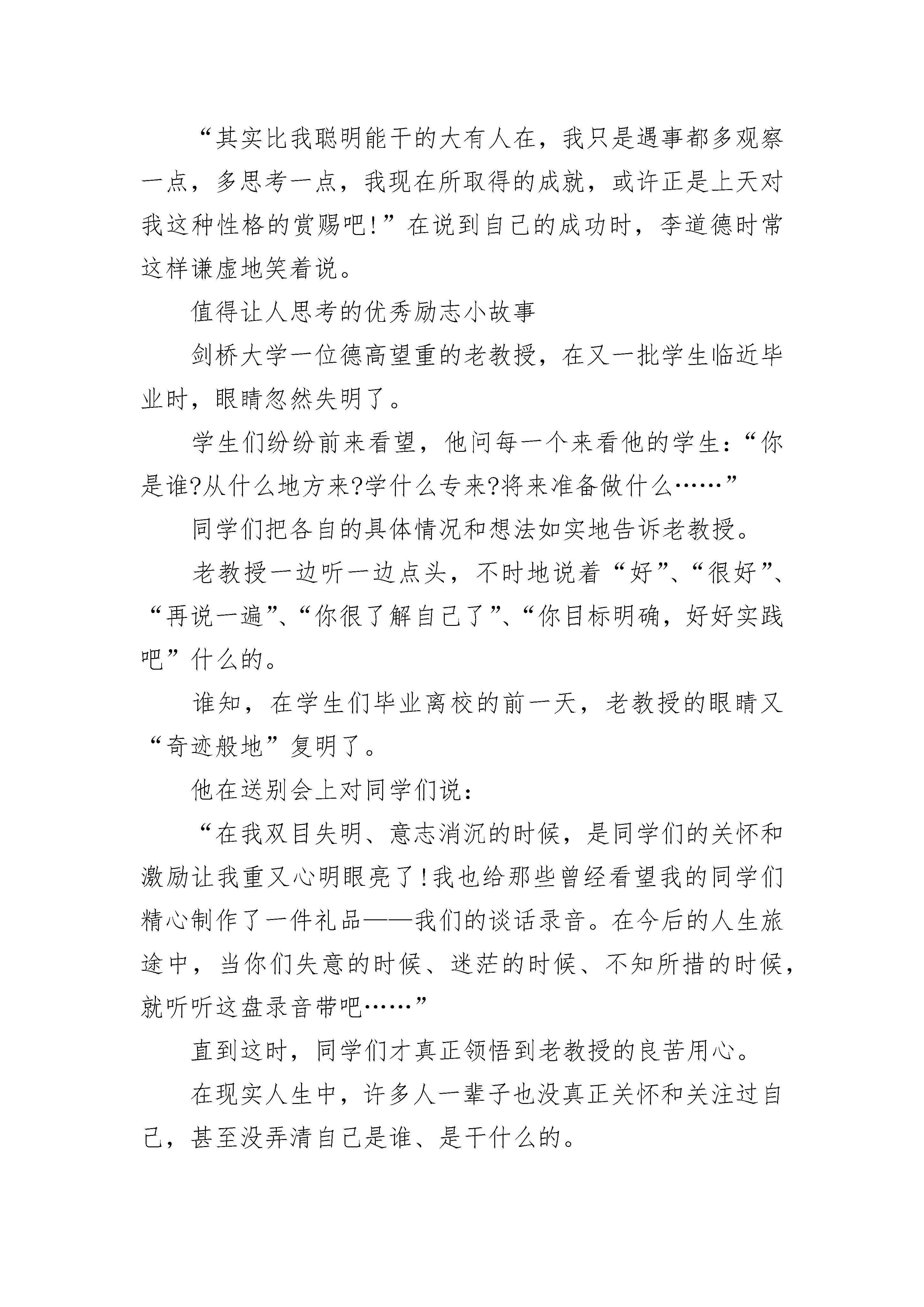 “其实比我聪明能干的大有人在，我只是遇事都多观察一点，多思考一点，我现在所取得的成就，或许正是上天对我这种性格的赏赐吧!”在说到自己的成功时，李道德时常这样谦虚地笑着说。

值得让人思考的优秀励志小故事

剑桥大学一位德高望重的老教授，在又一批学生临近毕业时，眼睛忽然失明了。

学生们纷纷前来看望，他问每一个来看他的学生：“你是谁?从什么地方来?学什么专来?将来准备做什么……”

同学们把各自的具体情况和想法如实地告诉老教授。

老教授一边听一边点头，不时地说着“好”、“很好”、“再说一遍”、“你很了解自己了”、“你目标明确，好好实践吧”什么的。

谁知，在学生们毕业离校的前一天，老教授的眼睛又“奇迹般地”复明了。

他在送别会上对同学们说：

“在我双目失明、意志消沉的时候，是同学们的关怀和激励让我重又心明眼亮了!我也给那些曾经看望我的同学们精心制作了一件礼品——我们的谈话录音。在今后的人生旅途中，当你们失意的时候、迷茫的时候、不知所措的时候，就听听这盘录音带吧……”

直到这时，同学们才真正领悟到老教授的良苦用心。

在现实人生中，许多人一辈子也没真正关怀和关注过自己，甚至没弄清自己是谁、是干什么的。